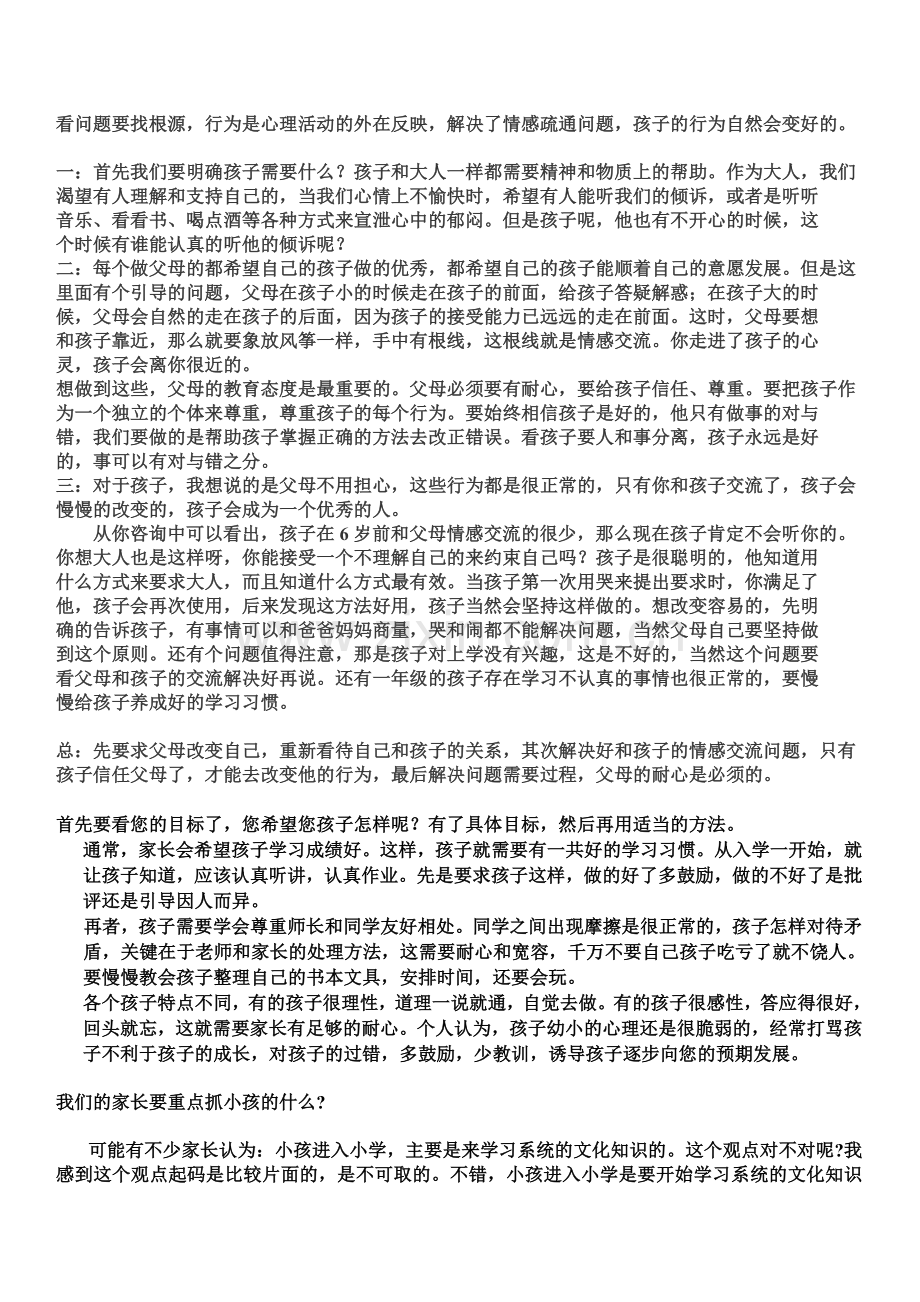 看问题要找根源，行为是心理活动的外在反映，解决了情感疏通问题，孩子的行为自然会变好的。

一：首先我们要明确孩子需要什么？孩子和大人一样都需要精神和物质上的帮助。作为大人，我们渴望有人理解和支持自己的，当我们心情上不愉快时，希望有人能听我们的倾诉，或者是听听音乐、看看书、喝点酒等各种方式来宣泄心中的郁闷。但是孩子呢，他也有不开心的时候，这个时候有谁能认真的听他的倾诉呢？
二：每个做父母的都希望自己的孩子做的优秀，都希望自己的孩子能顺着自己的意愿发展。但是这里面有个引导的问题，父母在孩子小的时候走在孩子的前面，给孩子答疑解惑；在孩子大的时候，父母会自然的走在孩子的后面，因为孩子的接受能力已远远的走在前面。这时，父母要想和孩子靠近，那么就要象放风筝一样，手中有根线，这根线就是情感交流。你走进了孩子的心灵，孩子会离你很近的。
想做到这些，父母的教育态度是最重要的。父母必须要有耐心，要给孩子信任、尊重。要把孩子作为一个独立的个体来尊重，尊重孩子的每个行为。要始终相信孩子是好的，他只有做事的对与错，我们要做的是帮助孩子掌握正确的方法去改正错误。看孩子要人和事分离，孩子永远是好的，事可以有对与错之分。
三：对于孩子，我想说的是父母不用担心，这些行为都是很正常的，只有你和孩子交流了，孩子会慢慢的改变的，孩子会成为一个优秀的人。
从你咨询中可以看出，孩子在 6 岁前和父母情感交流的很少，那么现在孩子肯定不会听你的。你想大人也是这样呀，你能接受一个不理解自己的来约束自己吗？孩子是很聪明的，他知道用什么方式来要求大人，而且知道什么方式最有效。当孩子第一次用哭来提出要求时，你满足了他，孩子会再次使用，后来发现这方法好用，孩子当然会坚持这样做的。想改变容易的，先明确的告诉孩子，有事情可以和爸爸妈妈商量，哭和闹都不能解决问题，当然父母自己要坚持做到这个原则。还有个问题值得注意，那是孩子对上学没有兴趣，这是不好的，当然这个问题要看父母和孩子的交流解决好再说。还有一年级的孩子存在学习不认真的事情也很正常的，要慢慢给孩子养成好的学习习惯。

总：先要求父母改变自己，重新看待自己和孩子的关系，其次解决好和孩子的情感交流问题，只有孩子信任父母了，才能去改变他的行为，最后解决问题需要过程，父母的耐心是必须的。

首先要看您的目标了，您希望您孩子怎样呢？有了具体目标，然后再用适当的方法。
通常，家长会希望孩子学习成绩好。这样，孩子就需要有一共好的学习习惯。从入学一开始，就让孩子知道，应该认真听讲，认真作业。先是要求孩子这样，做的好了多鼓励，做的不好了是批评还是引导因人而异。
再者，孩子需要学会尊重师长和同学友好相处。同学之间出现摩擦是很正常的，孩子怎样对待矛盾，关键在于老师和家长的处理方法，这需要耐心和宽容，千万不要自己孩子吃亏了就不饶人。
要慢慢教会孩子整理自己的书本文具，安排时间，还要会玩。
各个孩子特点不同，有的孩子很理性，道理一说就通，自觉去做。有的孩子很感性，答应得很好，回头就忘，这就需要家长有足够的耐心。个人认为，孩子幼小的心理还是很脆弱的，经常打骂孩子不利于孩子的成长，对孩子的过错，多鼓励，少教训，诱导孩子逐步向您的预期发展。

我们的家长要重点抓小孩的什么?

可能有不少家长认为：小孩进入小学，主要是来学习系统的文化知识的。这个观点对不对呢?我感到这个观点起码是比较片面的，是不可取的。不错，小孩进入小学是要开始学习系统的文化知识